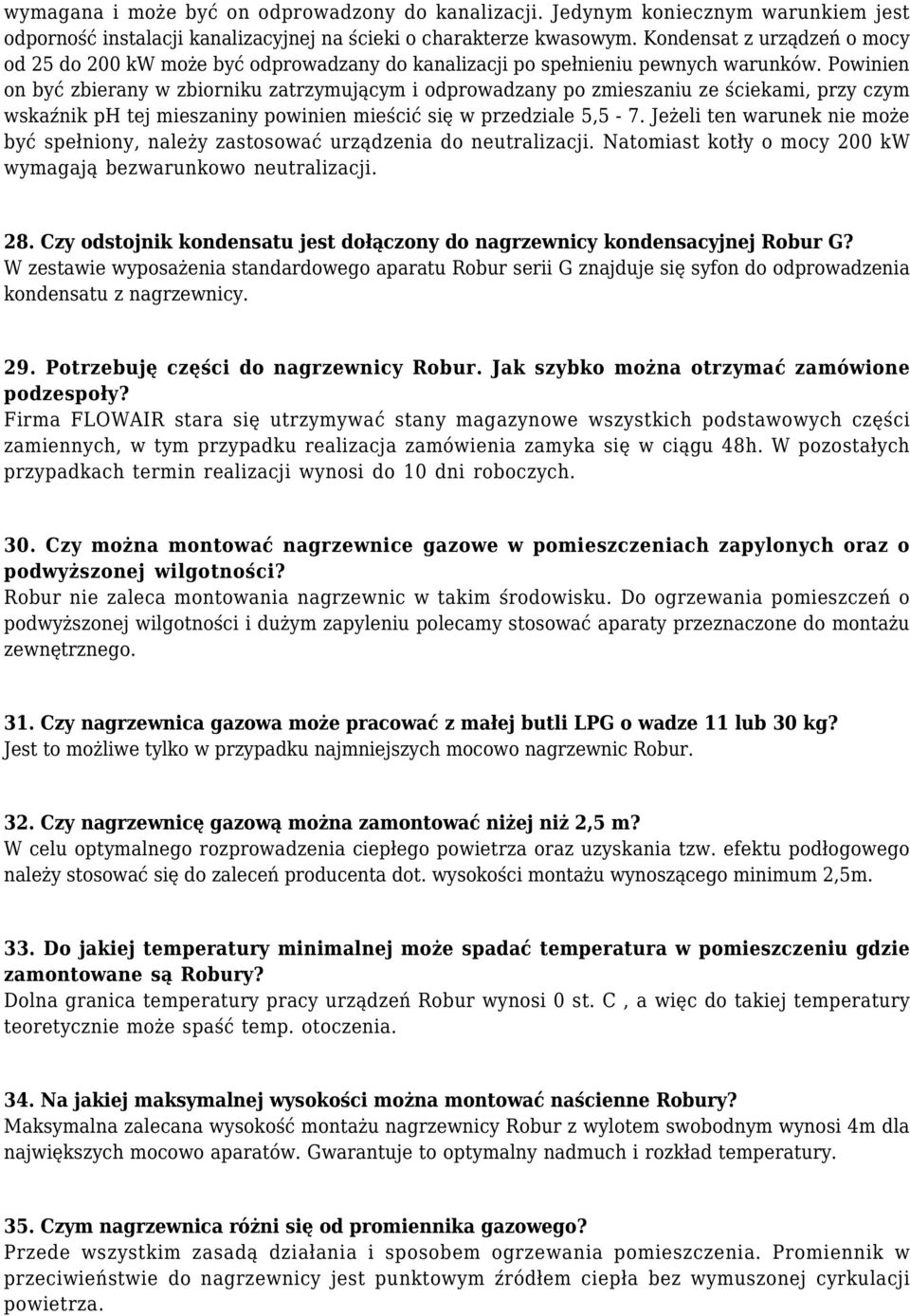 wymagana i może być on odprowadzony do kanalizacji. Jedynym koniecznym warunkiem jest odporność instalacji kanalizacyjnej na ścieki o charakterze kwasowym. Kondensat z urządzeń o mocy od 25 do 200 kW może być odprowadzany do kanalizacji po spełnieniu pewnych warunków. Powinien on być zbierany w zbiorniku zatrzymującym i odprowadzany po zmieszaniu ze ściekami, przy czym wskaźnik pH tej mieszaniny powinien mieścić się w przedziale 5,5 - 7. Jeżeli ten warunek nie może być spełniony, należy zastosować urządzenia do neutralizacji. Natomiast kotły o mocy 200 kW wymagają bezwarunkowo neutralizacji.

28. Czy odstojnik kondensatu jest dołączony do nagrzewnicy kondensacyjnej Robur G?
W zestawie wyposażenia standardowego aparatu Robur serii G znajduje się syfon do odprowadzenia kondensatu z nagrzewnicy.

29. Potrzebuję części do nagrzewnicy Robur. Jak szybko można otrzymać zamówione podzespoły?
Firma FLOWAIR stara się utrzymywać stany magazynowe wszystkich podstawowych części zamiennych, w tym przypadku realizacja zamówienia zamyka się w ciągu 48h. W pozostałych przypadkach termin realizacji wynosi do 10 dni roboczych.

30. Czy można montować nagrzewnice gazowe w pomieszczeniach zapylonych oraz o podwyższonej wilgotności?
Robur nie zaleca montowania nagrzewnic w takim środowisku. Do ogrzewania pomieszczeń o podwyższonej wilgotności i dużym zapyleniu polecamy stosować aparaty przeznaczone do montażu zewnętrznego.

31. Czy nagrzewnica gazowa może pracować z małej butli LPG o wadze 11 lub 30 kg?
Jest to możliwe tylko w przypadku najmniejszych mocowo nagrzewnic Robur.

32. Czy nagrzewnicę gazową można zamontować niżej niż 2,5 m?
W celu optymalnego rozprowadzenia ciepłego powietrza oraz uzyskania tzw. efektu podłogowego należy stosować się do zaleceń producenta dot. wysokości montażu wynoszącego minimum 2,5m.

33. Do jakiej temperatury minimalnej może spadać temperatura w pomieszczeniu gdzie zamontowane są Robury?
Dolna granica temperatury pracy urządzeń Robur wynosi 0 st. C , a więc do takiej temperatury teoretycznie może spaść temp. otoczenia.

34. Na jakiej maksymalnej wysokości można montować naścienne Robury?
Maksymalna zalecana wysokość montażu nagrzewnicy Robur z wylotem swobodnym wynosi 4m dla największych mocowo aparatów. Gwarantuje to optymalny nadmuch i rozkład temperatury.

35. Czym nagrzewnica różni się od promiennika gazowego?
Przede wszystkim zasadą działania i sposobem ogrzewania pomieszczenia. Promiennik w przeciwieństwie do nagrzewnicy jest punktowym źródłem ciepła bez wymuszonej cyrkulacji powietrza.